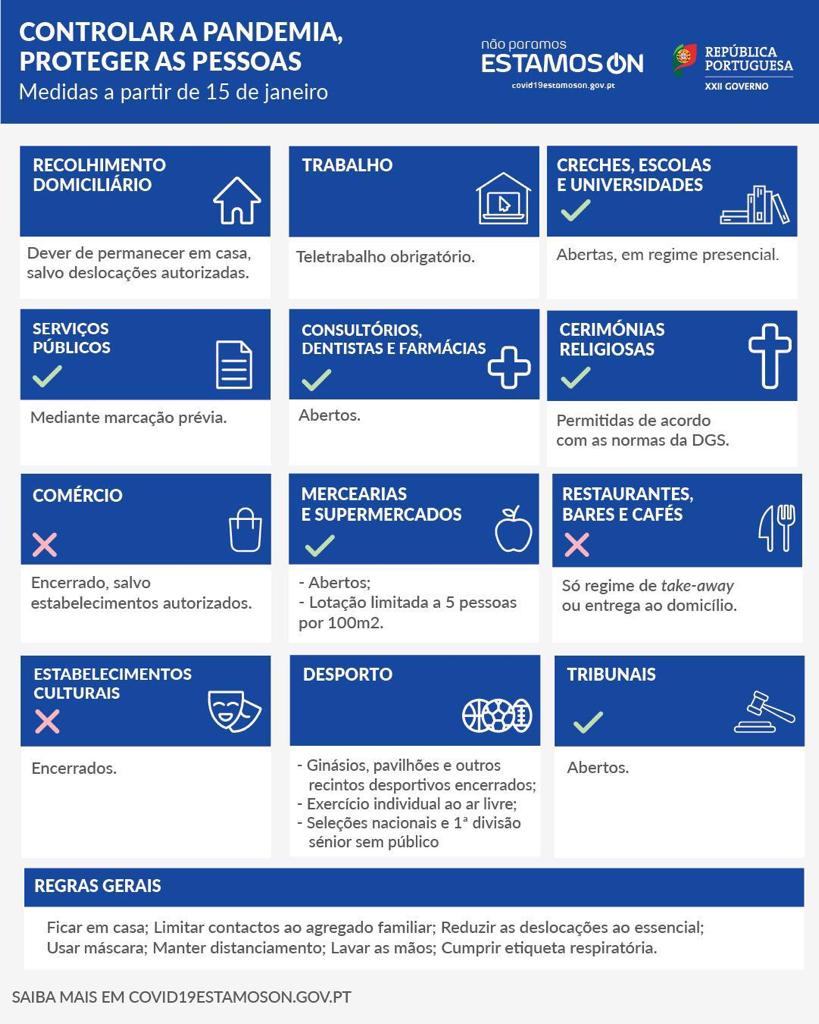 CONTROLAR A PANDEMIA, PROTEGER AS PESSOAS
Medidas a partir de 15 de janeiro

não paramos
ESTAMOS ON
covid19estamoson.gov.pt

REPÚBLICA PORTUGUESA
XXII GOVERNO

RECOLHIMENTO DOMICILIÁRIO
Dever de permanecer em casa, salvo deslocações autorizadas.

TRABALHO
Teletrabalho obrigatório.

CRECHES, ESCOLAS E UNIVERSIDADES
Abertas, em regime presencial.

SERVIÇOS PÚBLICOS
Mediante marcação prévia.

CONSULTÓRIOS, DENTISTAS E FARMÁCIAS
Abertos.

CERIMÓNIAS RELIGIOSAS
Permitidas de acordo com as normas da DGS.

COMÉRCIO
Encerrado, salvo estabelecimentos autorizados.

MERCEARIAS E SUPERMERCADOS
- Abertos;
- Lotação limitada a 5 pessoas por 100m2.

RESTAURANTES, BARES E CAFÉS
Só regime de take-away ou entrega ao domicílio.

ESTABELECIMENTOS CULTURAIS
Encerrados.

DESPORTO
- Ginásios, pavilhões e outros recintos desportivos encerrados;
- Exercício individual ao ar livre;
- Seleções nacionais e 1ª divisão sénior sem público

TRIBUNAIS
Abertos.

REGRAS GERAIS
Ficar em casa; Limitar contactos ao agregado familiar; Reduzir as deslocações ao essencial; Usar máscara; Manter distanciamento; Lavar as mãos; Cumprir etiqueta respiratória.

SAIBA MAIS EM COVID19ESTAMOSON.GOV.PT